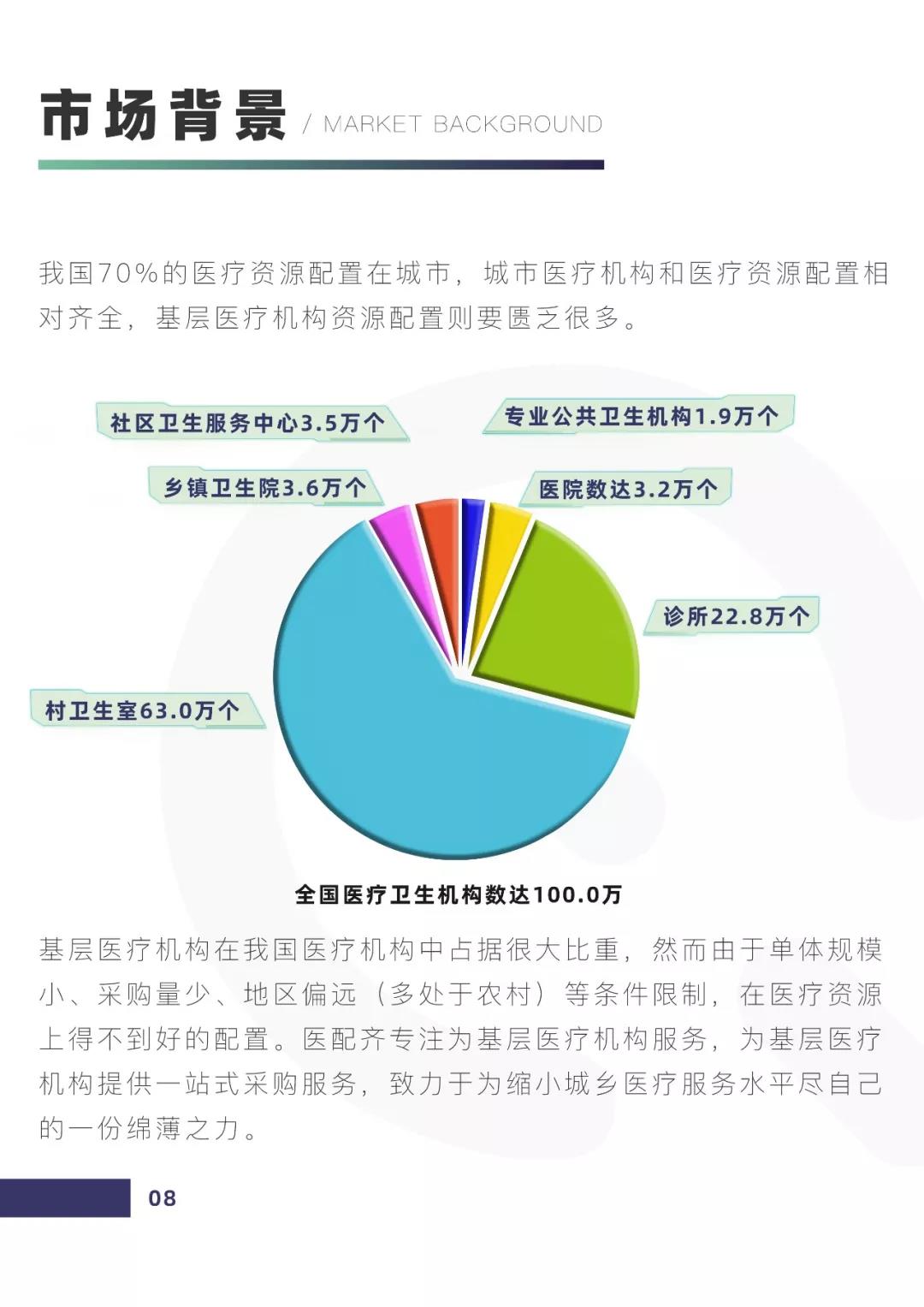 市场背景 / MARKET BACKGROUND

我国70%的医疗资源配置在城市，城市医疗机构和医疗资源配置相对齐全，基层医疗机构资源配置则要匮乏很多。

社区卫生服务中心3.5万个

专业公共卫生机构1.9万个

乡镇卫生院3.6万个

医院数达3.2万个

诊所22.8万个

村卫生室63.0万个

全国医疗卫生机构数达100.0万

基层医疗机构在我国医疗机构中占据很大比重，然而由于单体规模小、采购量少、地区偏远（多处于农村）等条件限制，在医疗资源上得不到好的配置。医配齐专注为基层医疗机构服务，为基层医疗机构提供一站式采购服务，致力于为缩小城乡医疗服务水平尽自己的一份绵薄之力。

08